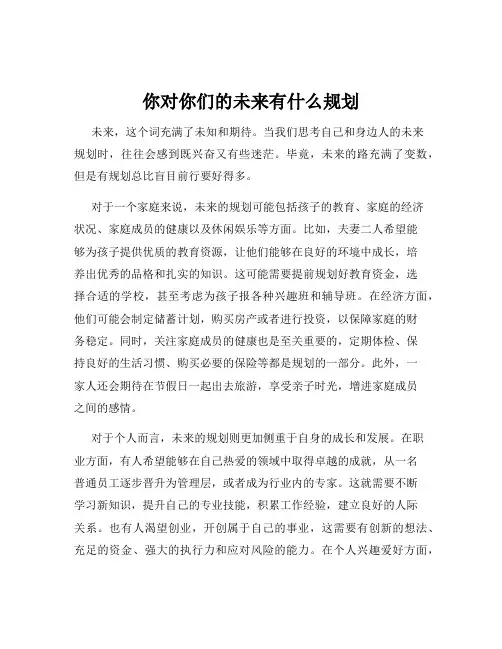 你对你们的未来有什么规划

未来，这个词充满了未知和期待。当我们思考自己和身边人的未来规划时，往往会感到既兴奋又有些迷茫。毕竟，未来的路充满了变数，但是有规划总比盲目前行要好得多。

对于一个家庭来说，未来的规划可能包括孩子的教育、家庭的经济状况、家庭成员的健康以及休闲娱乐等方面。比如，夫妻二人希望能够为孩子提供优质的教育资源，让他们能够在良好的环境中成长，培养出优秀的品格和扎实的知识。这可能需要提前规划好教育资金，选择合适的学校，甚至考虑为孩子报各种兴趣班和辅导班。在经济方面，他们可能会制定储蓄计划，购买房产或者进行投资，以保障家庭的财务稳定。同时，关注家庭成员的健康也是至关重要的，定期体检、保持良好的生活习惯、购买必要的保险等都是规划的一部分。此外，一家人还会期待在节假日一起出去旅游，享受亲子时光，增进家庭成员之间的感情。

对于个人而言，未来的规划则更加侧重于自身的成长和发展。在职业方面，有人希望能够在自己热爱的领域中取得卓越的成就，从一名普通员工逐步晋升为管理层，或者成为行业内的专家。这就需要不断学习新知识，提升自己的专业技能，积累工作经验，建立良好的人际关系。也有人渴望创业，开创属于自己的事业，这需要有创新的想法、充足的资金、强大的执行力和应对风险的能力。在个人兴趣爱好方面，